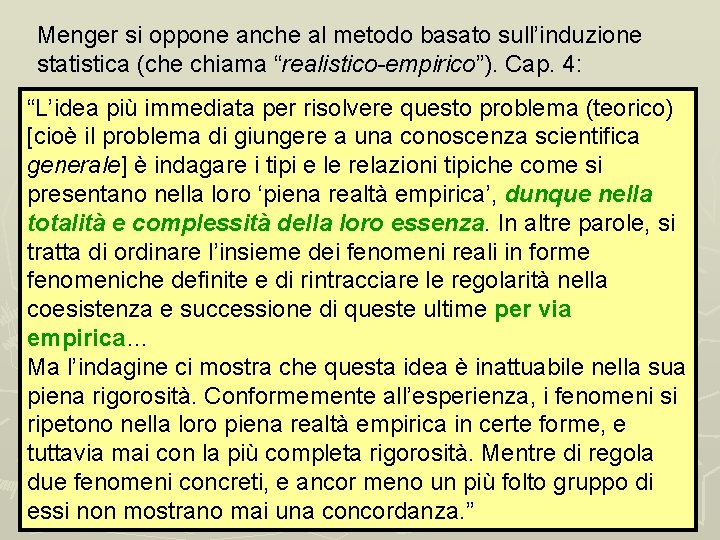 Menger si oppone anche al metodo basato sull'induzione statistica (che chiama "realistico-empirico"). Cap. 4:

"L'idea più immediata per risolvere questo problema (teorico) [cioè il problema di giungere a una conoscenza scientifica generale] è indagare i tipi e le relazioni tipiche come si presentano nella loro 'piena realtà empirica', dunque nella totalità e complessità della loro essenza. In altre parole, si tratta di ordinare l'insieme dei fenomeni reali in forme fenomeniche definite e di rintracciare le regolarità nella coesistenza e successione di queste ultime per via empirica…
Ma l'indagine ci mostra che questa idea è inattuabile nella sua piena rigorosità. Conformemente all'esperienza, i fenomeni si ripetono nella loro piena realtà empirica in certe forme, e tuttavia mai con la più completa rigorosità. Mentre di regola due fenomeni concreti, e ancor meno un più folto gruppo di essi non mostrano mai una concordanza."